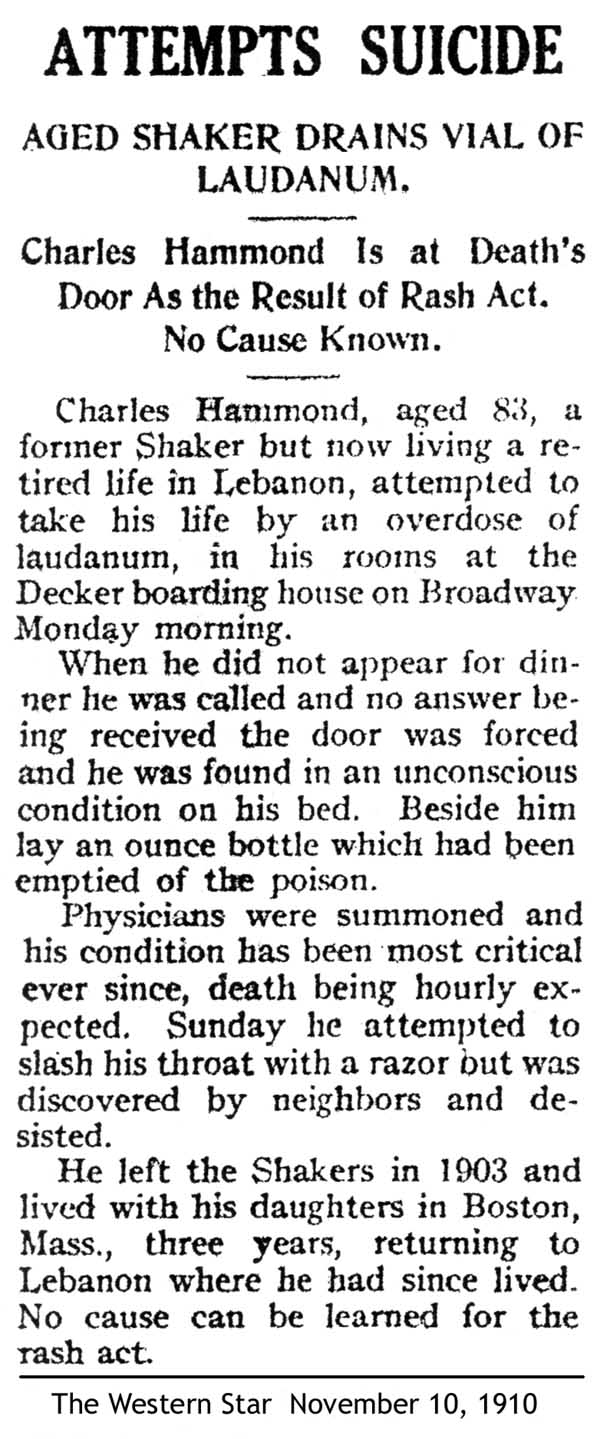 ATTEMPTS SUICIDE

AGED SHAKER DRAINS VIAL OF LAUDANUM.

Charles Hammond Is at Death's Door As the Result of Rash Act. No Cause Known.

Charles Hammond, aged 83, a former Shaker but now living a retired life in Lebanon, attempted to take his life by an overdose of laudanum, in his rooms at the Decker boarding house on Broadway Monday morning.

When he did not appear for dinner he was called and no answer being received the door was forced and he was found in an unconscious condition on his bed. Beside him lay an ounce bottle which had been emptied of the poison.

Physicians were summoned and his condition has been most critical ever since, death being hourly expected. Sunday he attempted to slash his throat with a razor but was discovered by neighbors and desisted.

He left the Shakers in 1903 and lived with his daughters in Boston, Mass., three years, returning to Lebanon where he had since lived. No cause can be learned for the rash act.

The Western Star November 10, 1910